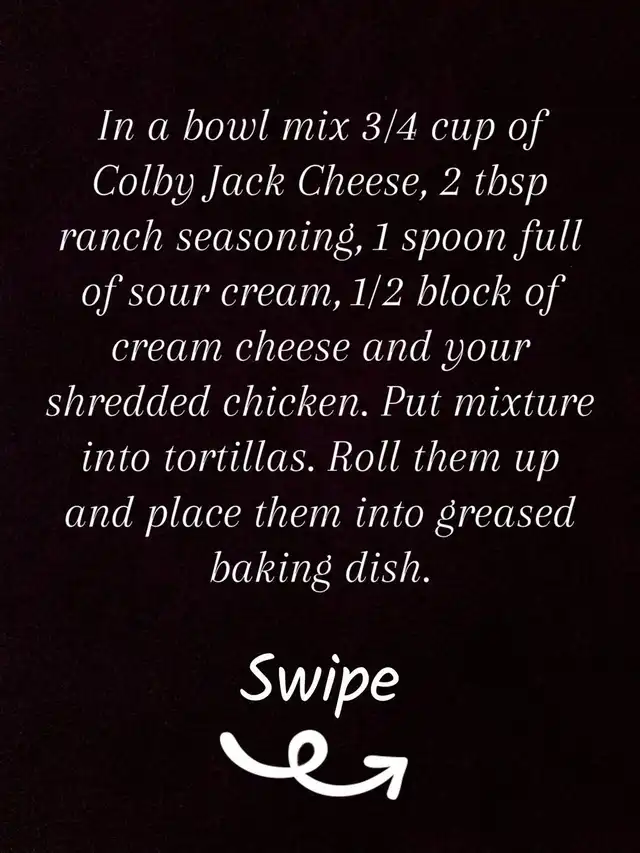 In a bowl mix 3/4 cup of Colby Jack Cheese, 2 tbsp ranch seasoning, 1 spoon full of sour cream, 1/2 block of cream cheese and your shredded chicken. Put mixture into tortillas. Roll them up and place them into greased baking dish.

Swipe